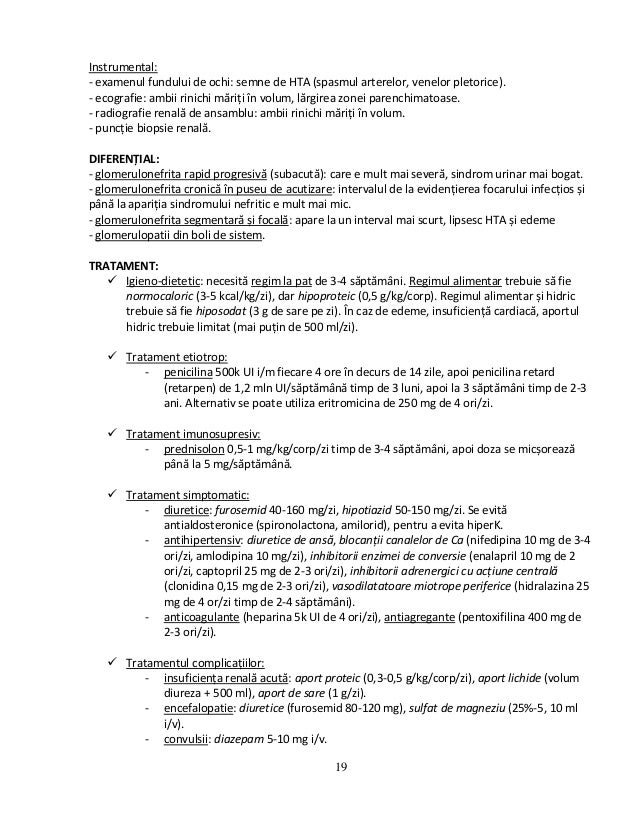 Instrumental:
- examenul fundului de ochi: semne de HTA (spasmul arterelor, venelor pletorice).
- ecografie: ambii rinichi măriți în volum, lărgirea zonei parenchimatoase.
- radiografie renală de ansamblu: ambii rinichi măriți în volum.
- puncție biopsie renală.

DIFERENȚIAL:
- glomerulonefrita rapid progresivă (subacută): care e mult mai severă, sindrom urinar mai bogat.
- glomerulonefrita cronică în puseu de acutizare: intervalul de la evidențierea focarului infecțios și până la apariția sindromului nefritic e mult mai mic.
- glomerulonefrita segmentară și focală: apare la un interval mai scurt, lipsesc HTA și edeme
- glomerulopatii din boli de sistem.

TRATAMENT:
✓ Igieno-dietetic: necesită regim la pat de 3-4 săptămâni. Regimul alimentar trebuie să fie normocaloric (3-5 kcal/kg/zi), dar hipoproteic (0,5 g/kg/corp). Regimul alimentar și hidric trebuie să fie hiposodat (3 g de sare pe zi). În caz de edeme, insuficiență cardiacă, aportul hidric trebuie limitat (mai puțin de 500 ml/zi).

✓ Tratament etiotrop:
- penicilina 500k UI i/m fiecare 4 ore în decurs de 14 zile, apoi penicilina retard (retarpen) de 1,2 mln UI/săptămână timp de 3 luni, apoi la 3 săptămâni timp de 2-3 ani. Alternativ se poate utiliza eritromicina de 250 mg de 4 ori/zi.

✓ Tratament imunosupresiv:
- prednisolon 0,5-1 mg/kg/corp/zi timp de 3-4 săptămâni, apoi doza se micșorează până la 5 mg/săptămână.

✓ Tratament simptomatic:
- diuretice: furosemid 40-160 mg/zi, hipotiazid 50-150 mg/zi. Se evită antialdosteronice (spironolactona, amilorid), pentru a evita hiperK.
- antihipertensiv: diuretice de ansă, blocanții canalelor de Ca (nifedipina 10 mg de 3-4 ori/zi, amlodipina 10 mg/zi), inhibitorii enzimei de conversie (enalapril 10 mg de 2 ori/zi, captopril 25 mg de 2-3 ori/zi), inhibitorii adrenergici cu acțiune centrală (clonidina 0,15 mg de 2-3 ori/zi), vasodilatatoare miotrope periferice (hidralazina 25 mg de 4 or/zi timp de 2-4 săptămâni).
- anticoagulante (heparina 5k UI de 4 ori/zi), antiagregante (pentoxifilina 400 mg de 2-3 ori/zi).

✓ Tratamentul complicațiilor:
- insuficiența renală acută: aport proteic (0,3-0,5 g/kg/corp/zi), aport lichide (volum diureza + 500 ml), aport de sare (1 g/zi).
- encefalopatie: diuretice (furosemid 80-120 mg), sulfat de magneziu (25%-5, 10 ml i/v).
- convulsii: diazepam 5-10 mg i/v.

19